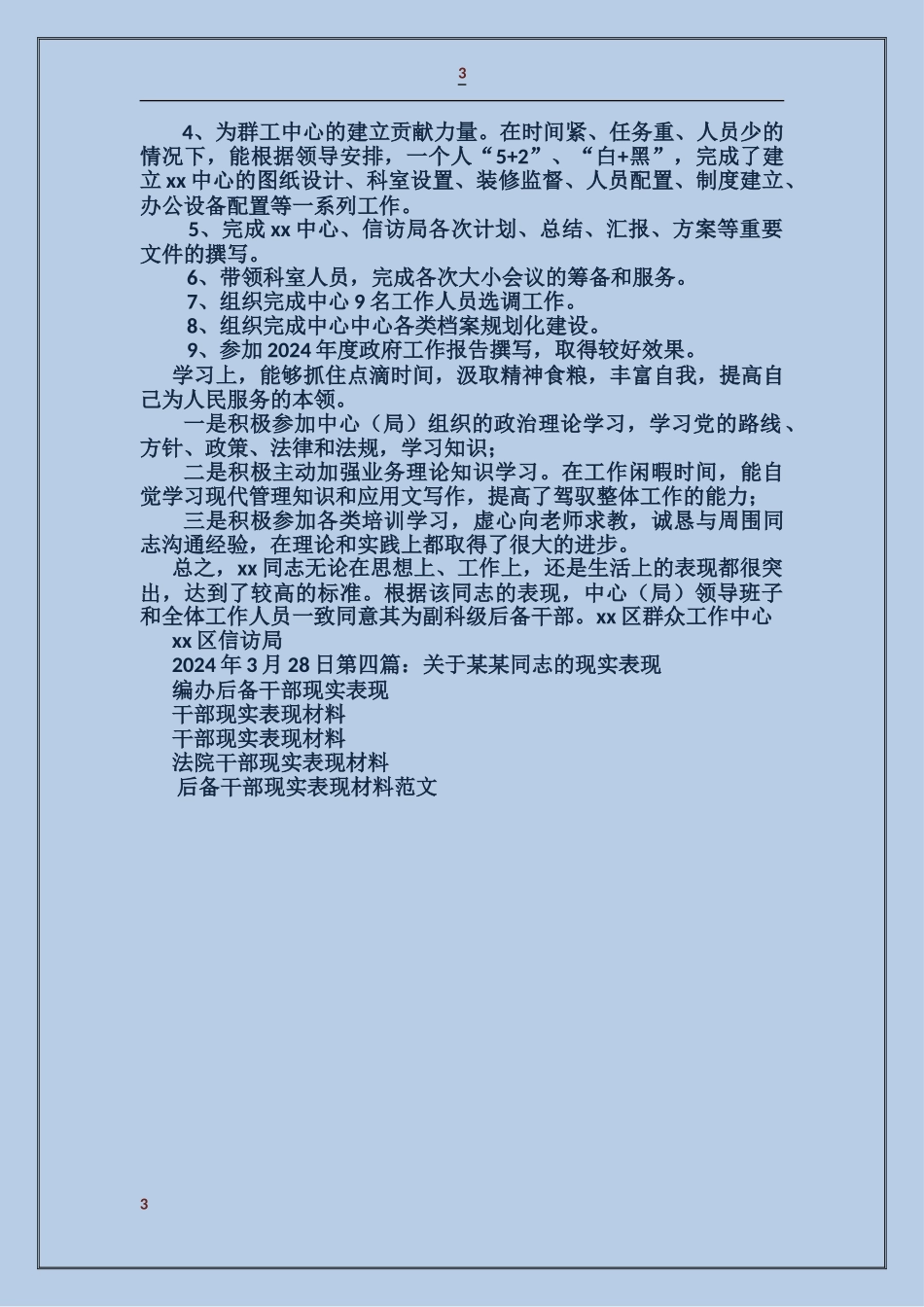 3

4、为群工中心的建立贡献力量。在时间紧、任务重、人员少的情况下，能根据领导安排，一个人“5+2”、“白+黑”，完成了建立xx中心的图纸设计、科室设置、装修监督、人员配置、制度建立、办公设备配置等一系列工作。

5、完成xx中心、信访局各次计划、总结、汇报、方案等重要文件的撰写。

6、带领科室人员，完成各次大小会议的筹备和服务。

7、组织完成中心9名工作人员选调工作。

8、组织完成中心中心各类档案规划化建设。

9、参加2024年度政府工作报告撰写，取得较好效果。

学习上，能够抓住点滴时间，汲取精神食粮，丰富自我，提高自己为人民服务的本领。

一是积极参加中心（局）组织的政治理论学习，学习党的路线、方针、政策、法律和法规，学习知识；

二是积极主动加强业务理论知识学习。在工作闲暇时间，能自觉学习现代管理知识和应用文写作，提高了驾驭整体工作的能力；

三是积极参加各类培训学习，虚心向老师求教，诚恳与周围同志沟通经验，在理论和实践上都取得了很大的进步。

总之，xx同志无论在思想上、工作上，还是生活上的表现都很突出，达到了较高的标准。根据该同志的表现，中心（局）领导班子和全体工作人员一致同意其为副科级后备干部。xx区群众工作中心

xx区信访局

2024年3月28日第四篇：关于某某同志的现实表现

编办后备干部现实表现

干部现实表现材料

干部现实表现材料

法院干部现实表现材料

后备干部现实表现材料范文

3